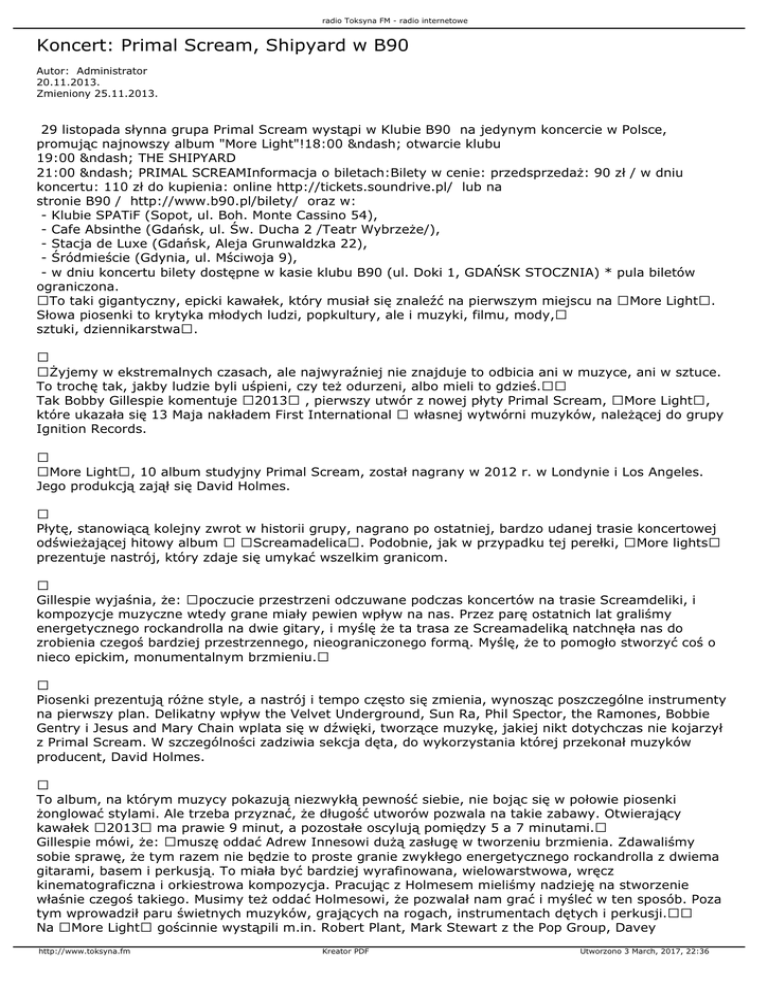 radio Toksyna FM - radio internetowe

Koncert: Primal Scream, Shipyard w B90

Autor: Administrator
20.11.2013.
Zmieniony 25.11.2013.

29 listopada słynna grupa Primal Scream wystąpi w Klubie B90 na jedynym koncercie w Polsce, promując najnowszy album "More Light"!18:00 &ndash; otwarcie klubu
19:00 &ndash; THE SHIPYARD
21:00 &ndash; PRIMAL SCREAMInformacja o biletach:Bilety w cenie: przedsprzedaż: 90 zł / w dniu koncertu: 110 zł do kupienia: online http://tickets.soundrive.pl/ lub na stronie B90 / http://www.b90.pl/bilety/ oraz w:
- Klubie SPATiF (Sopot, ul. Boh. Monte Cassino 54),
- Cafe Absinthe (Gdańsk, ul. Św. Ducha 2 /Teatr Wybrzeże/),
- Stacja de Luxe (Gdańsk, Aleja Grunwaldzka 22),
- Śródmieście (Gdynia, ul. Mściwoja 9),
- w dniu koncertu bilety dostępne w kasie klubu B90 (ul. Doki 1, GDAŃSK STOCZNIA) * pula biletów ograniczona.
□To taki gigantyczny, epicki kawałek, który musiał się znaleźć na pierwszym miejscu na □More Light□. Słowa piosenki to krytyka młodych ludzi, popkultury, ale i muzyki, filmu, mody,□ sztuki, dziennikarstwa□.

□
□Żyjemy w ekstremalnych czasach, ale najwyraźniej nie znajduje to odbicia ani w muzyce, ani w sztuce. To trochę tak, jakby ludzie byli uśpieni, czy też odurzeni, albo mieli to gdzieś.□□
Tak Bobby Gillespie komentuje □2013□ , pierwszy utwór z nowej płyty Primal Scream, □More Light□, które ukazała się 13 Maja nakładem First International □ własnej wytwórni muzyków, należącej do grupy Ignition Records.

□
□More Light□, 10 album studyjny Primal Scream, został nagrany w 2012 r. w Londynie i Los Angeles. Jego produkcją zajął się David Holmes.

□
Płytę, stanowiącą kolejny zwrot w historii grupy, nagrano po ostatniej, bardzo udanej trasie koncertowej odświeżającej hitowy album □ □Screamadelica□. Podobnie, jak w przypadku tej perełki, □More lights□ prezentuje nastrój, który zdaje się umykać wszelkim granicom.

□
Gillespie wyjaśnia, że: □poczucie przestrzeni odczuwane podczas koncertów na trasie Screamdeliki, i kompozycje muzyczne wtedy grane miały pewien wpływ na nas. Przez parę ostatnich lat graliśmy energetycznego rockandrolla na dwie gitary, i myślę że ta trasa ze Screamadeliką natchnęła nas do zrobienia czegoś bardziej przestrzennego, nieograniczonego formą. Myślę, że to pomogło stworzyć coś o nieco epickim, monumentalnym brzmieniu.□

□
Piosenki prezentują różne style, a nastrój i tempo często się zmienia, wynosząc poszczególne instrumenty na pierwszy plan. Delikatny wpływ the Velvet Underground, Sun Ra, Phil Spector, the Ramones, Bobbie Gentry i Jesus and Mary Chain wplata się w dźwięki, tworzące muzykę, jakiej nikt dotychczas nie kojarzył z Primal Scream. W szczególności zadziwia sekcja dęta, do wykorzystania której przekonał muzyków producent, David Holmes.

□
To album, na którym muzycy pokazują niezwykłą pewność siebie, nie bojąc się w połowie piosenki żonglować stylami. Ale trzeba przyznać, że długość utworów pozwala na takie zabawy. Otwierający kawałek □2013□ ma prawie 9 minut, a pozostałe oscylują pomiędzy 5 a 7 minutami.□
Gillespie mówi, że: □muszę oddać Adrew Innesowi dużą zasługę w tworzeniu brzmienia. Zdawaliśmy sobie sprawę, że tym razem nie będzie to proste granie zwykłego energetycznego rockandrolla z dwiema gitarami, basem i perkusją. To miała być bardziej wyrafinowana, wielowarstwowa, wręcz kinematograficzna i orkiestrowa kompozycja. Pracując z Holmesem mieliśmy nadzieję na stworzenie właśnie czegoś takiego. Musimy też oddać Holmesowi, że pozwalał nam grać i myśleć w ten sposób. Poza tym wprowadził paru świetnych muzyków, grających na rogach, instrumentach dętych i perkusji.□□
Na □More Light□ gościnnie wystąpili m.in. Robert Plant, Mark Stewart z the Pop Group, Davey

http://www.toksyna.fm Kreator PDF Utworzono 3 March, 2017, 22:36